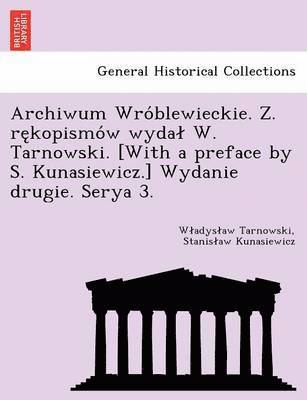 BRITISH LIBRARY

General Historical Collections

Archiwum Wróblewieckie. Z. rękopismów wydał W. Tarnowski. [With a preface by S. Kunasiewicz.] Wydanie drugie. Serya 3.

Władysław Tarnowski, Stanisław Kunasiewicz